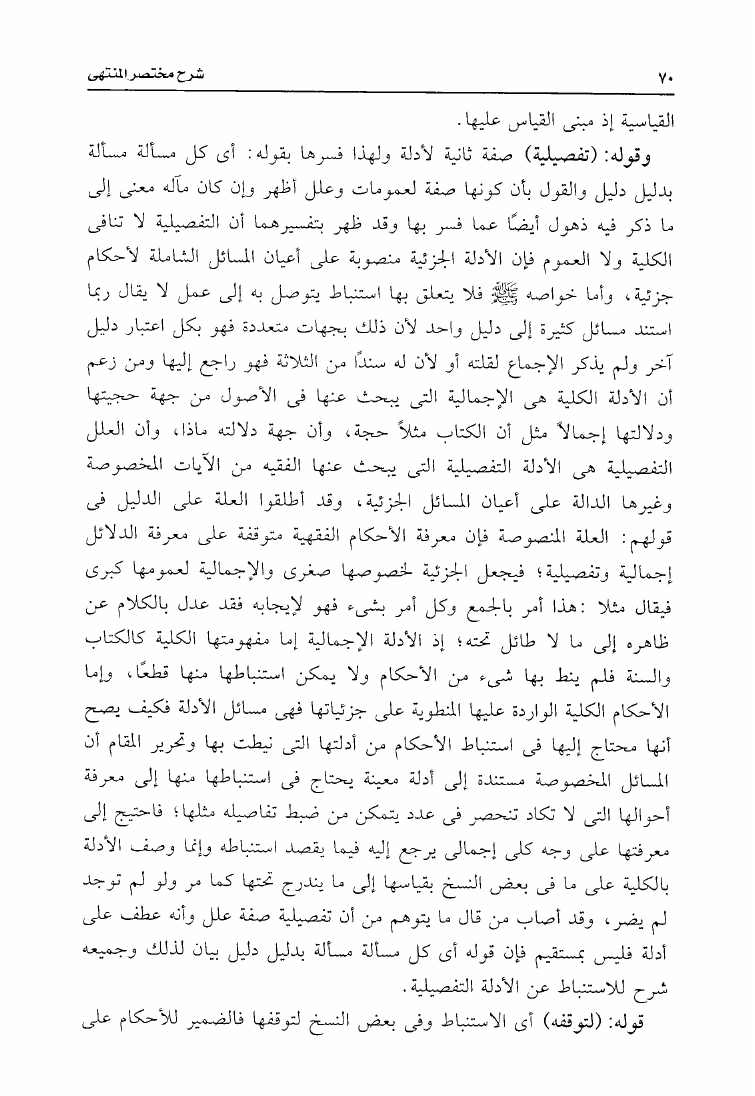 ٧٠　　　　　　　　　　　　　　　　　　　　　　　　　　　　　　　شرح مختصر المنتهى

القياسية إذ مبنى القياس عليها.

وقوله: (تفصيلية) صفة ثانية لأدلة ولهذا فسرها بقوله: أى كل مسألة مسألة بدليل دليل والقول بأن كونها صفة لعمومات وعلل أظهر وإن كان مآله معنى إلى ما ذكر فيه ذهول أيضًا عما فسر بها وقد ظهر بتفسيرهما أن التفصيلية لا تنافى الكلية ولا العموم فإن الأدلة الجزئية منصوبة على أعيان المسائل الشاملة لأحكام جزئية، وأما خواصه ﷺ فلا يتعلق بها استنباط يتوصل به إلى عمل لا يقال ربما استند مسائل كثيرة إلى دليل واحد لأن ذلك بجهات متعددة فهو بكل اعتبار دليل آخر ولم يذكر الإجماع لقلته أو لأن له سندًا من الثلاثة فهو راجع إليها ومن زعم أن الأدلة الكلية هى الإجمالية التى يبحث عنها فى الأصول من جهة حجيتها ودلالتها إجمالاً مثل أن الكتاب مثلاً حجة، وأن جهة دلالته ماذا، وأن العلل التفصيلية هى الأدلة التفصيلية التى يبحث عنها الفقيه من الآيات المخصوصة وغيرها الدالة على أعيان المسائل الجزئية، وقد أطلقوا العلة على الدليل فى قولهم: العلة المنصوصة فإن معرفة الأحكام الفقهية متوقفة على معرفة الدلائل إجمالية وتفصيلية؛ فيجعل الجزئية لخصوصها صغرى والإجمالية لعمومها كبرى فيقال مثلا :هذا أمر بالجمع وكل أمر بشىء فهو لإيجابه فقد عدل بالكلام عن ظاهره إلى ما لا طائل تحته؛ إذ الأدلة الإجمالية إما مفهومتها الكلية كالكتاب والسنة فلم ينط بها شىء من الأحكام ولا يمكن استنباطها منها قطعًا، وإما الأحكام الكلية الواردة عليها المنطوية على جزئياتها فهى مسائل الأدلة فكيف يصح أنها محتاج إليها فى استنباط الأحكام من أدلتها التى نيطت بها وتحرير المقام أن المسائل المخصوصة مستندة إلى أدلة معينة يحتاج فى استنباطها منها إلى معرفة أحوالها التى لا تكاد تنحصر فى عدد يتمكن من ضبط تفاصيله مثلها؛ فاحتيج إلى معرفتها على وجه كلى إجمالى يرجع إليه فيما يقصد استنباطه وإنما وصف الأدلة بالكلية على ما فى بعض النسخ بقياسها إلى ما يندرج تحتها كما مر ولو لم توجد لم يضر، وقد أصاب من قال ما يتوهم من أن تفصيلية صفة علل وأنه عطف على أدلة فليس بمستقيم فإن قوله أى كل مسألة مسألة بدليل دليل بيان لذلك وجميعه شرح للاستنباط عن الأدلة التفصيلية.

قوله: (لتوقفه) أى الاستنباط وفى بعض النسخ لتوقفها فالضمير للأحكام على